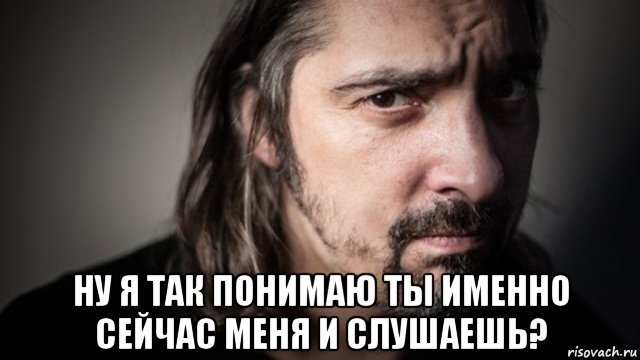 НУ Я ТАК ПОНИМАЮ ТЫ ИМЕННО СЕЙЧАС МЕНЯ И СЛУШАЕШЬ?

risovach.ru